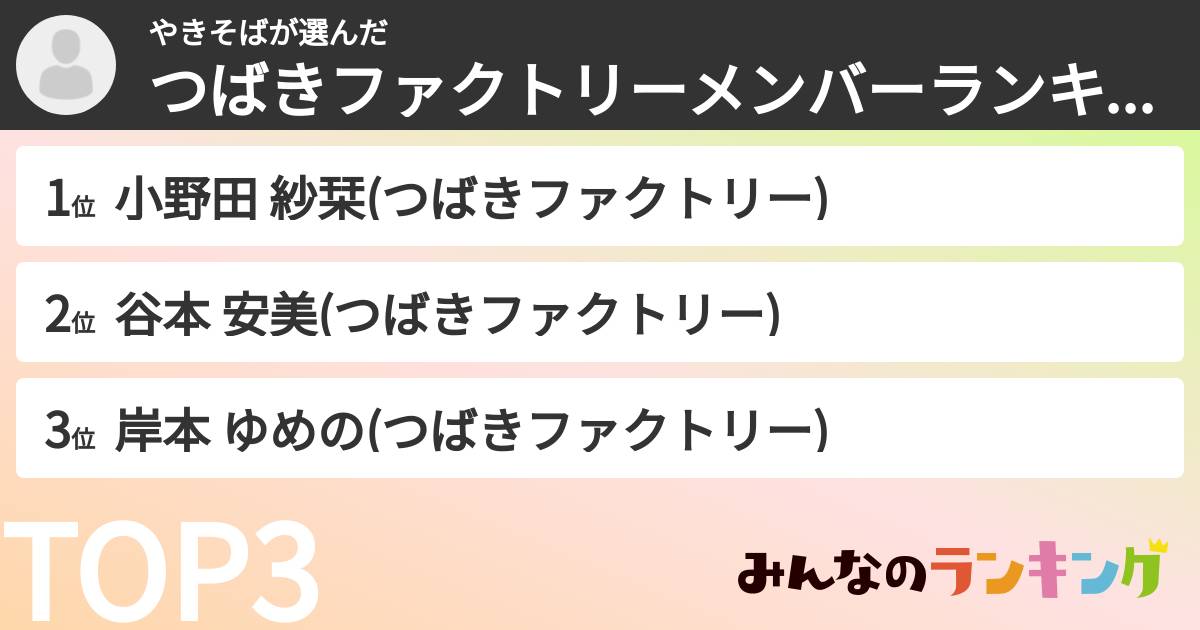 やきそばが選んだ
つばきファクトリーメンバーランキ...

1位 小野田 紗栞(つばきファクトリー)

2位 谷本 安美(つばきファクトリー)

3位 岸本 ゆめの(つばきファクトリー)

TOP3

みんなのランキング